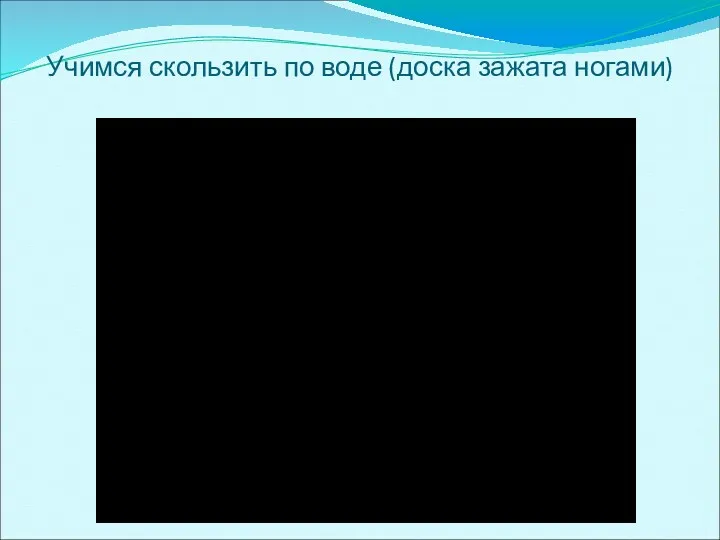 Учимся скользить по воде (доска зажата ногами)